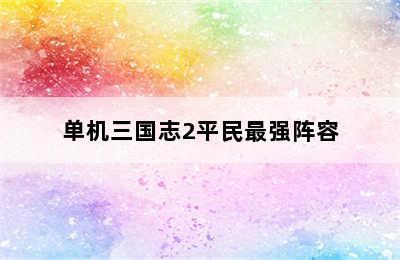 单机三国志2平民最强阵容